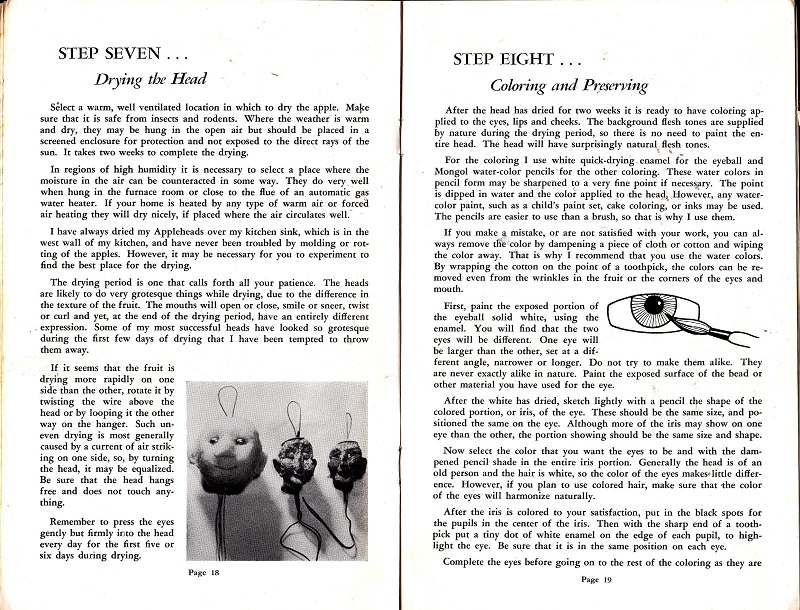 STEP SEVEN . . .

Drying the Head

Select a warm, well ventilated location in which to dry the apple. Make sure that it is safe from insects and rodents. Where the weather is warm and dry, they may be hung in the open air but should be placed in a screened enclosure for protection and not exposed to the direct rays of the sun. It takes two weeks to complete the drying.

In regions of high humidity it is necessary to select a place where the moisture in the air can be counteracted in some way. They do very well when hung in the furnace room or close to the flue of an automatic gas water heater. If your home is heated by any type of warm air or forced air heating they will dry nicely, if placed where the air circulates well.

I have always dried my Appleheads over my kitchen sink, which is in the west wall of my kitchen, and have never been troubled by molding or rotting of the apples. However, it may be necessary for you to experiment to find the best place for the drying.

The drying period is one that calls forth all your patience. The heads are likely to do very grotesque things while drying, due to the difference in the texture of the fruit. The mouths will open or close, smile or sneer, twist or curl and yet, at the end of the drying period, have an entirely different expression. Some of my most successful heads have looked so grotesque during the first few days of drying that I have been tempted to throw them away.

If it seems that the fruit is drying more rapidly on one side than the other, rotate it by twisting the wire above the head or by looping it the other way on the hanger. Such uneven drying is most generally caused by a current of air striking on one side, so, by turning the head, it may be equalized. Be sure that the head hangs free and does not touch anything.

Remember to press the eyes gently but firmly into the head every day for the first five or six days during drying.

Page 18

STEP EIGHT . . .

Coloring and Preserving

After the head has dried for two weeks it is ready to have coloring applied to the eyes, lips and cheeks. The background flesh tones are supplied by nature during the drying period, so there is no need to paint the entire head. The head will have surprisingly natural flesh tones.

For the coloring I use white quick-drying enamel for the eyeball and Mongol water-color pencils for the other coloring. These water colors in pencil form may be sharpened to a very fine point if necessary. The point is dipped in water and the color applied to the head. However, any water-color paint, such as a child's paint set, cake coloring, or inks may be used. The pencils are easier to use than a brush, so that is why I use them.

If you make a mistake, or are not satisfied with your work, you can always remove the color by dampening a piece of cloth or cotton and wiping the color away. That is why I recommend that you use the water colors. By wrapping the cotton on the point of a toothpick, the colors can be removed even from the wrinkles in the fruit or the corners of the eyes and mouth.

First, paint the exposed portion of the eyeball solid white, using the enamel. You will find that the two eyes will be different. One eye will be larger than the other, set at a different angle, narrower or longer. Do not try to make them alike. They are never exactly alike in nature. Paint the exposed surface of the bead or other material you have used for the eye.

After the white has dried, sketch lightly with a pencil the shape of the colored portion, or iris, of the eye. These should be the same size, and positioned the same on the eye. Although more of the iris may show on one eye than the other, the portion showing should be the same size and shape.

Now select the color that you want the eyes to be and with the dampened pencil shade in the entire iris portion. Generally the head is of an old person and the hair is white, so the color of the eyes makes little difference. However, if you plan to use colored hair, make sure that the color of the eyes will harmonize naturally.

After the iris is colored to your satisfaction, put in the black spots for the pupils in the center of the iris. Then with the sharp end of a toothpick put a tiny dot of white enamel on the edge of each pupil, to highlight the eye. Be sure that it is in the same position on each eye.

Complete the eyes before going on to the rest of the coloring as they are

Page 19